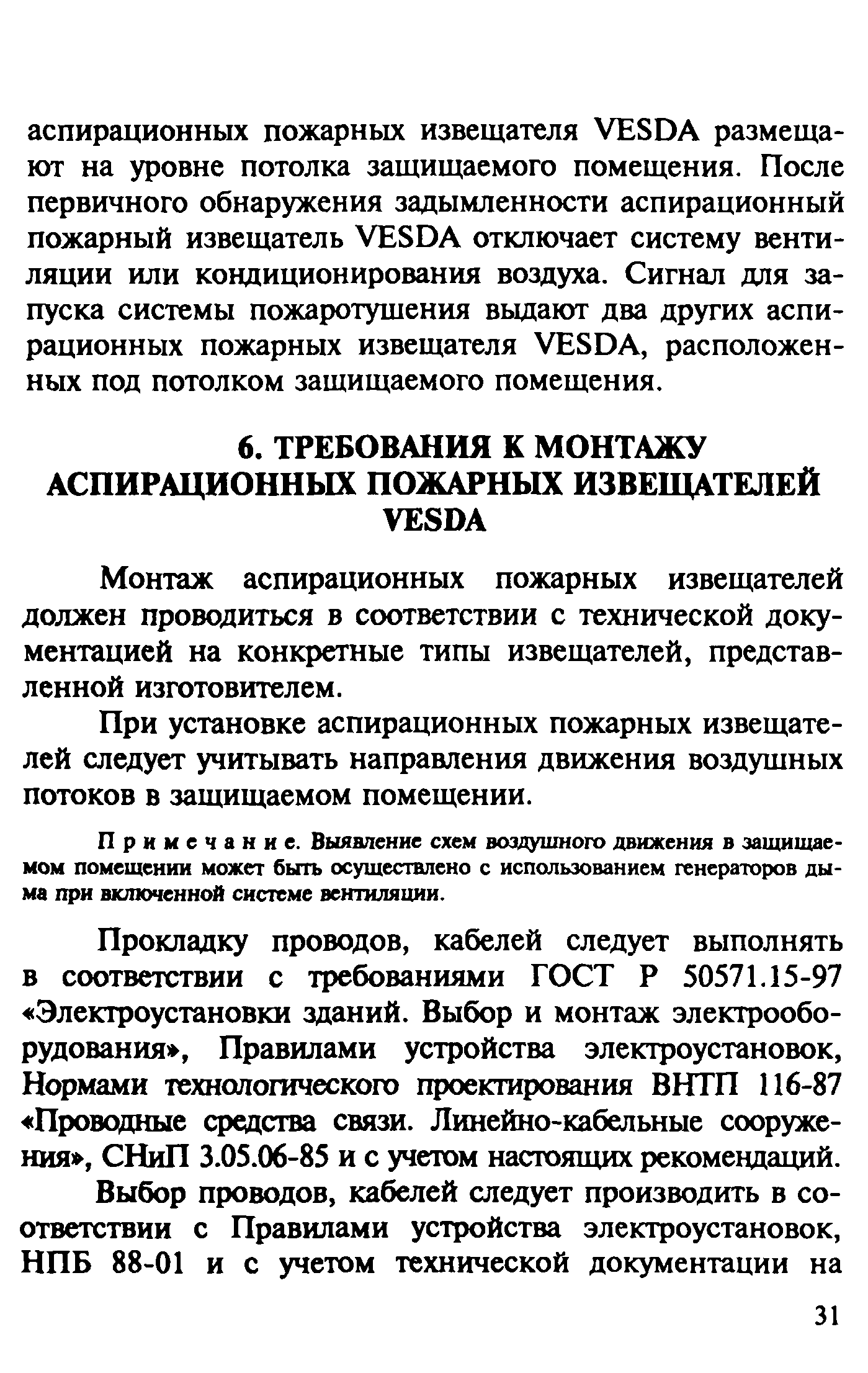 аспирационных пожарных извещателя VESDA размещают на уровне потолка защищаемого помещения. После первичного обнаружения задымленности аспирационный пожарный извещатель VESDA отключает систему вентиляции или кондиционирования воздуха. Сигнал для запуска системы пожаротушения выдают два других аспирационных пожарных извещателя VESDA, расположенных под потолком защищаемого помещения.

6. ТРЕБОВАНИЯ К МОНТАЖУ АСПИРАЦИОННЫХ ПОЖАРНЫХ ИЗВЕЩАТЕЛЕЙ VESDA

Монтаж аспирационных пожарных извещателей должен проводиться в соответствии с технической документацией на конкретные типы извещателей, представленной изготовителем.

При установке аспирационных пожарных извещателей следует учитывать направления движения воздушных потоков в защищаемом помещении.

Примечание. Выявление схем воздушного движения в защищаемом помещении может быть осуществлено с использованием генераторов дыма при включенной системе вентиляции.

Прокладку проводов, кабелей следует выполнять в соответствии с требованиями ГОСТ Р 50571.15-97 «Электроустановки зданий. Выбор и монтаж электрооборудования», Правилами устройства электроустановок, Нормами технологического проектирования ВНТП 116-87 «Проводные средства связи. Линейно-кабельные сооружения», СНиП 3.05.06-85 и с учетом настоящих рекомендаций.

Выбор проводов, кабелей следует производить в соответствии с Правилами устройства электроустановок, НПБ 88-01 и с учетом технической документации на

31